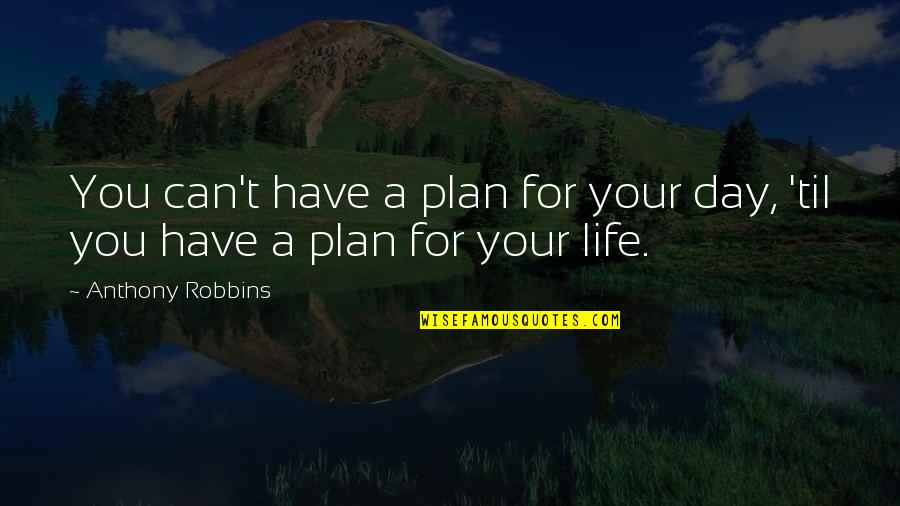 You can't have a plan for your day, 'til you have a plan for your life.

~ Anthony Robbins

WISEFAMOUSQUOTES.COM